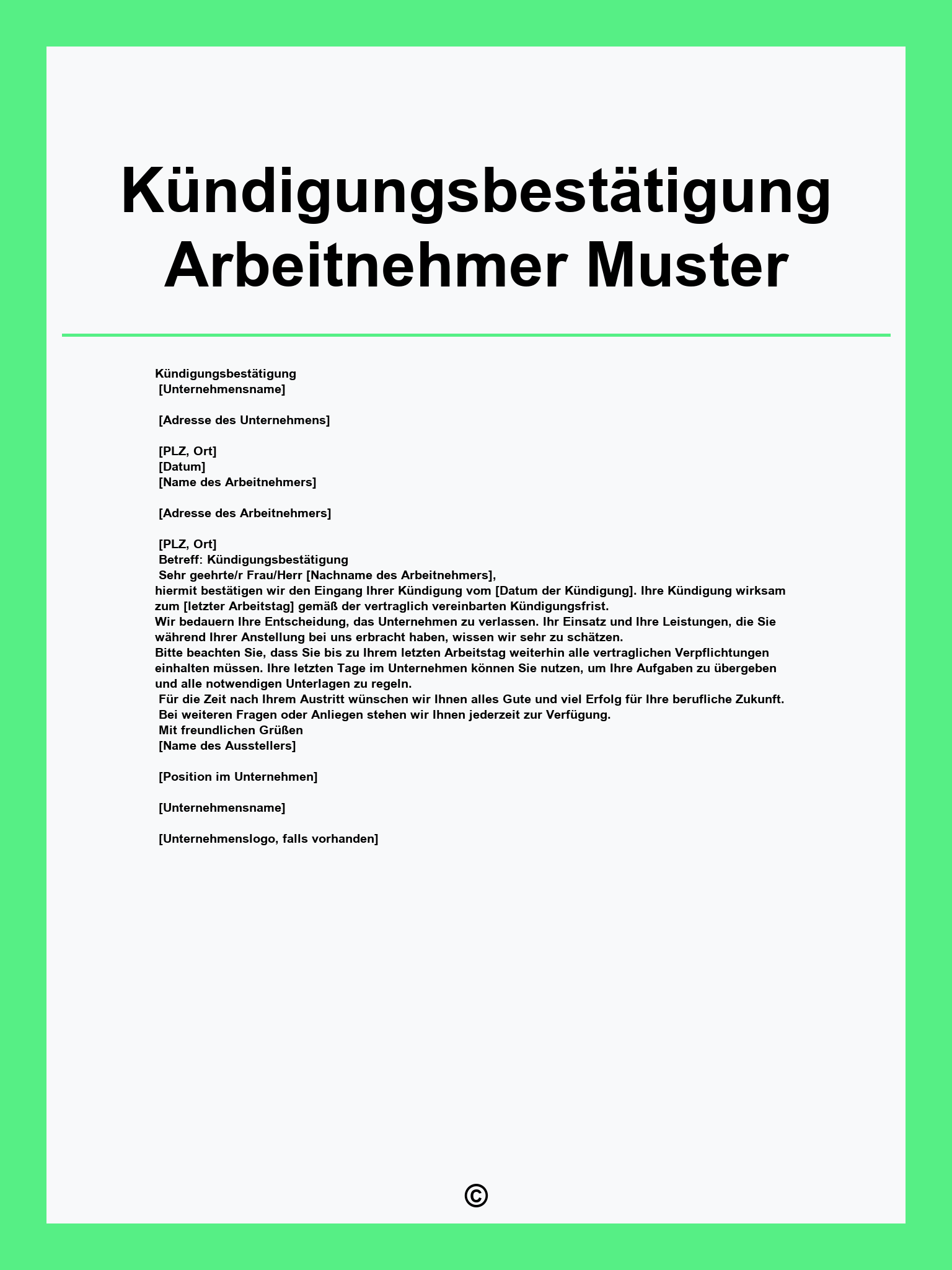 Kündigungsbestätigung Arbeitnehmer Muster

Kündigungsbestätigung
[Unternehmensname]

[Adresse des Unternehmens]

[PLZ, Ort]
[Datum]
[Name des Arbeitnehmers]

[Adresse des Arbeitnehmers]

[PLZ, Ort]
Betreff: Kündigungsbestätigung
Sehr geehrte/r Frau/Herr [Nachname des Arbeitnehmers],
hiermit bestätigen wir den Eingang Ihrer Kündigung vom [Datum der Kündigung]. Ihre Kündigung wirksam zum [letzter Arbeitstag] gemäß der vertraglich vereinbarten Kündigungsfrist.
Wir bedauern Ihre Entscheidung, das Unternehmen zu verlassen. Ihr Einsatz und Ihre Leistungen, die Sie während Ihrer Anstellung bei uns erbracht haben, wissen wir sehr zu schätzen.
Bitte beachten Sie, dass Sie bis zu Ihrem letzten Arbeitstag weiterhin alle vertraglichen Verpflichtungen einhalten müssen. Ihre letzten Tage im Unternehmen können Sie nutzen, um Ihre Aufgaben zu übergeben und alle notwendigen Unterlagen zu regeln.
Für die Zeit nach Ihrem Austritt wünschen wir Ihnen alles Gute und viel Erfolg für Ihre berufliche Zukunft.
Bei weiteren Fragen oder Anliegen stehen wir Ihnen jederzeit zur Verfügung.
Mit freundlichen Grüßen
[Name des Ausstellers]

[Position im Unternehmen]

[Unternehmensname]

[Unternehmenslogo, falls vorhanden]

©